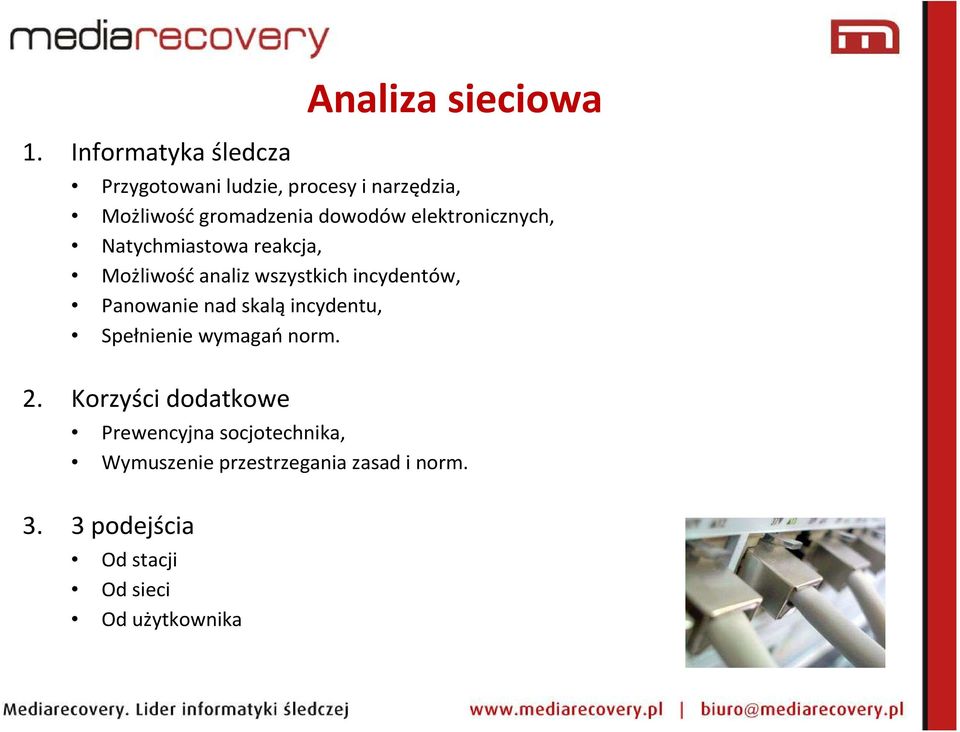 mediarecovery

Analiza sieciowa

1. Informatyka śledcza
• Przygotowani ludzie, procesy i narzędzia,
• Możliwość gromadzenia dowodów elektronicznych,
• Natychmiastowa reakcja,
• Możliwość analiz wszystkich incydentów,
• Panowanie nad skalą incydentu,
• Spełnienie wymagań norm.

2. Korzyści dodatkowe
• Prewencyjna socjotechnika,
• Wymuszenie przestrzegania zasad i norm.

3. 3 podejścia
• Od stacji
• Od sieci
• Od użytkownika

Mediarecovery. Lider informatyki śledczej www.mediarecovery.pl | biuro@mediarecovery.pl